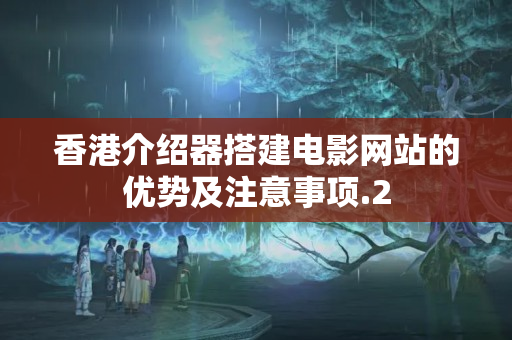 香港介绍器搭建电影网站的优势及注意事项.2